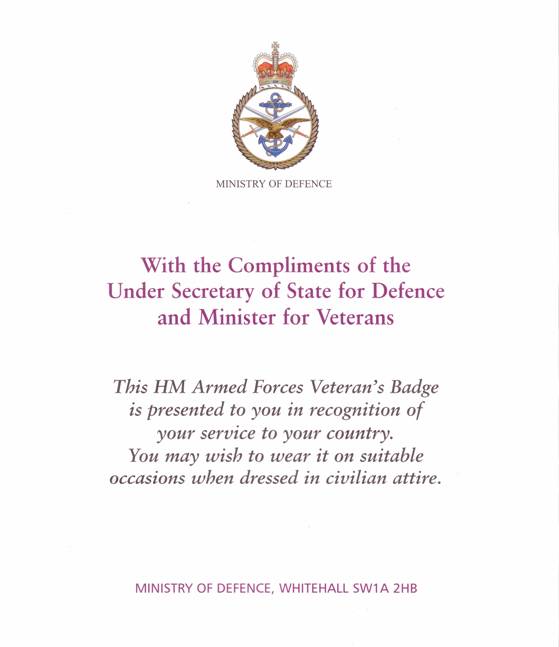 MINISTRY OF DEFENCE

With the Compliments of the Under Secretary of State for Defence and Minister for Veterans

This HM Armed Forces Veteran's Badge is presented to you in recognition of your service to your country. You may wish to wear it on suitable occasions when dressed in civilian attire.

MINISTRY OF DEFENCE, WHITEHALL SW1A 2HB